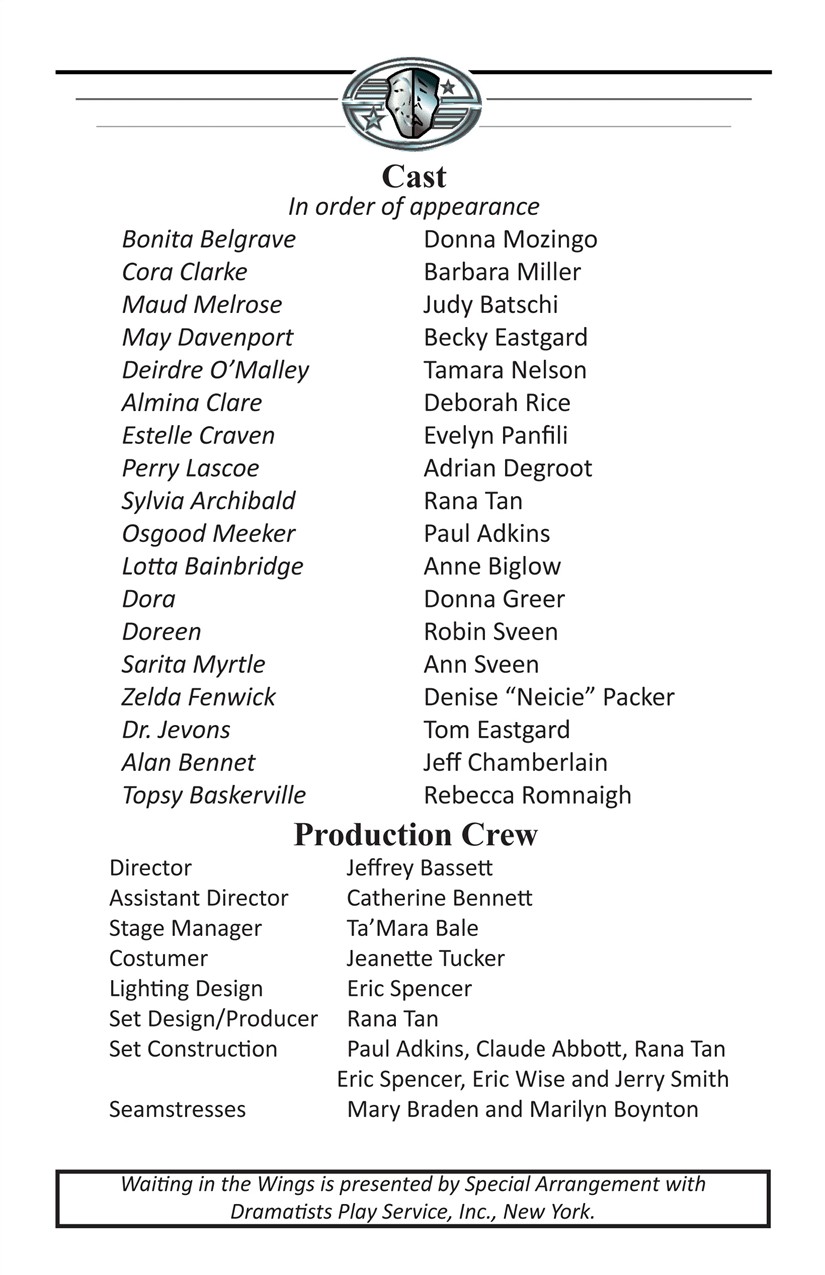 Cast
In order of appearance

| | |
|---|---|
| Bonita Belgrave | Donna Mozingo |
| Cora Clarke | Barbara Miller |
| Maud Melrose | Judy Batschi |
| May Davenport | Becky Eastgard |
| Deirdre O'Malley | Tamara Nelson |
| Almina Clare | Deborah Rice |
| Estelle Craven | Evelyn Panfili |
| Perry Lascoe | Adrian Degroot |
| Sylvia Archibald | Rana Tan |
| Osgood Meeker | Paul Adkins |
| Lotta Bainbridge | Anne Biglow |
| Dora | Donna Greer |
| Doreen | Robin Sveen |
| Sarita Myrtle | Ann Sveen |
| Zelda Fenwick | Denise "Neicie" Packer |
| Dr. Jevons | Tom Eastgard |
| Alan Bennet | Jeff Chamberlain |
| Topsy Baskerville | Rebecca Romnaigh |

Production Crew

| | |
|---|---|
| Director | Jeffrey Bassett |
| Assistant Director | Catherine Bennett |
| Stage Manager | Ta'Mara Bale |
| Costumer | Jeanette Tucker |
| Lighting Design | Eric Spencer |
| Set Design/Producer | Rana Tan |
| Set Construction | Paul Adkins, Claude Abbott, Rana Tan Eric Spencer, Eric Wise and Jerry Smith |
| Seamstresses | Mary Braden and Marilyn Boynton |

Waiting in the Wings is presented by Special Arrangement with Dramatists Play Service, Inc., New York.